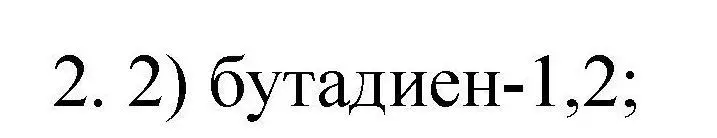 2. 2) бутадиен-1,2;